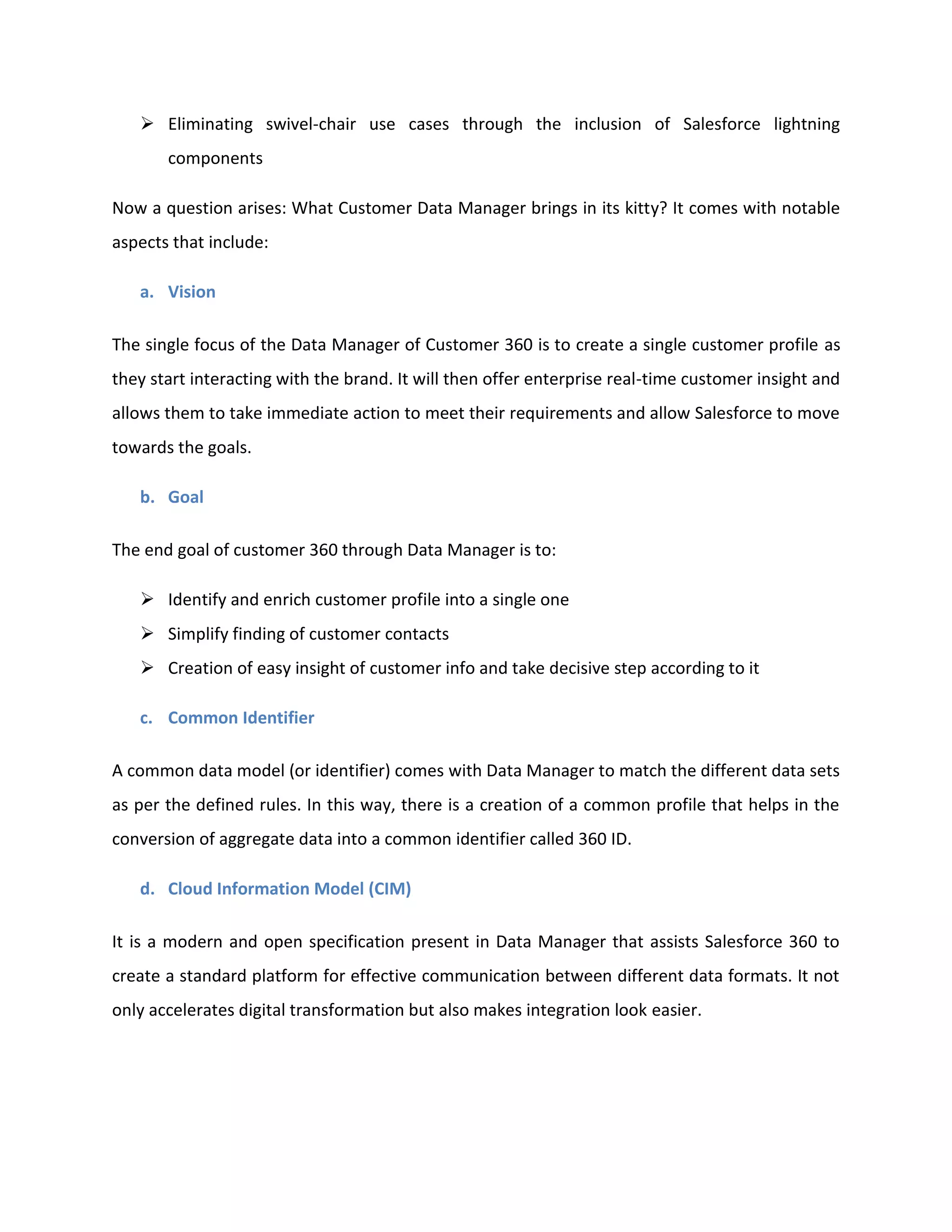 ➢ Eliminating swivel-chair use cases through the inclusion of Salesforce lightning components

Now a question arises: What Customer Data Manager brings in its kitty? It comes with notable aspects that include:

a. Vision

The single focus of the Data Manager of Customer 360 is to create a single customer profile as they start interacting with the brand. It will then offer enterprise real-time customer insight and allows them to take immediate action to meet their requirements and allow Salesforce to move towards the goals.

b. Goal

The end goal of customer 360 through Data Manager is to:

➢ Identify and enrich customer profile into a single one
➢ Simplify finding of customer contacts
➢ Creation of easy insight of customer info and take decisive step according to it

c. Common Identifier

A common data model (or identifier) comes with Data Manager to match the different data sets as per the defined rules. In this way, there is a creation of a common profile that helps in the conversion of aggregate data into a common identifier called 360 ID.

d. Cloud Information Model (CIM)

It is a modern and open specification present in Data Manager that assists Salesforce 360 to create a standard platform for effective communication between different data formats. It not only accelerates digital transformation but also makes integration look easier.